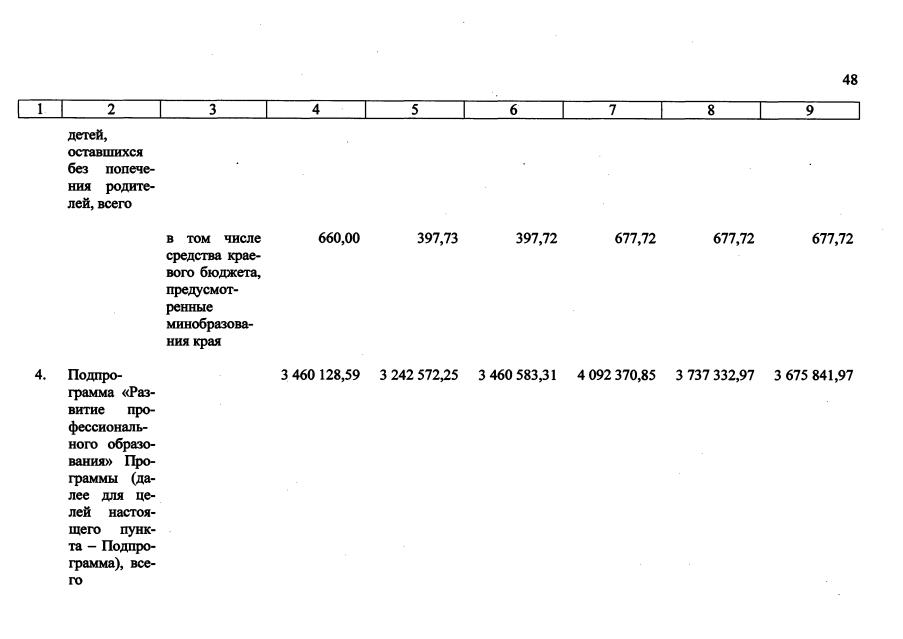 48

| 1 | 2 | 3 | 4 | 5 | 6 | 7 | 8 | 9 |
|---|---|---|---|---|---|---|---|---|
| | детей, оставшихся без попечения родителей, всего | | | | | | | |
| | | в том числе средства краевого бюджета, предусмотренные минобразования края | 660,00 | 397,73 | 397,72 | 677,72 | 677,72 | 677,72 |
| 4. | Подпрограмма «Развитие профессионального образования» Программы (далее для целей настоящего пункта – Подпрограмма), всего | | 3 460 128,59 | 3 242 572,25 | 3 460 583,31 | 4 092 370,85 | 3 737 332,97 | 3 675 841,97 |